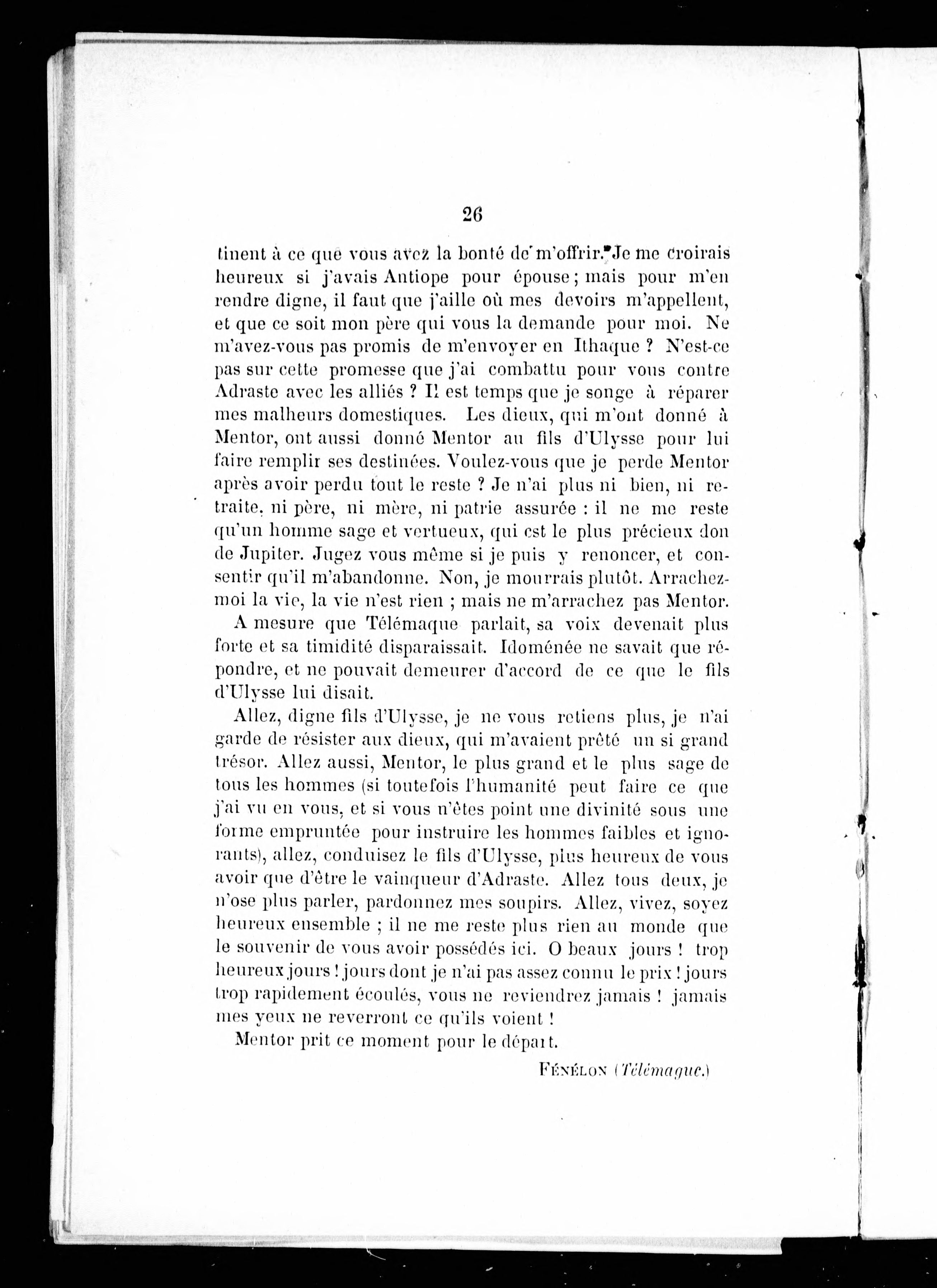 26

tinent à ce que vous avez la bonté de m'offrir. Je me croirais heureux si j'avais Antiope pour épouse ; mais pour m'en rendre digne, il faut que j'aille où mes devoirs m'appellent, et que ce soit mon père qui vous la demande pour moi. Ne m'avez-vous pas promis de m'envoyer en Ithaque ? N'est-ce pas sur cette promesse que j'ai combattu pour vous contre Adraste avec les alliés ? Il est temps que je songe à réparer mes malheurs domestiques. Les dieux, qui m'ont donné à Mentor, ont aussi donné Mentor au fils d'Ulysse pour lui faire remplir ses destinées. Voulez-vous que je perde Mentor après avoir perdu tout le reste ? Je n'ai plus ni bien, ni retraite, ni père, ni mère, ni patrie assurée : il ne me reste qu'un homme sage et vertueux, qui est le plus précieux don de Jupiter. Jugez vous même si je puis y renoncer, et consentir qu'il m'abandonne. Non, je mourrais plutôt. Arrachez-moi la vie, la vie n'est rien ; mais ne m'arrachez pas Mentor.

A mesure que Télémaque parlait, sa voix devenait plus forte et sa timidité disparaissait. Idoménée ne savait que répondre, et ne pouvait demeurer d'accord de ce que le fils d'Ulysse lui disait.

Allez, digne fils d'Ulysse, je ne vous retiens plus, je n'ai garde de résister aux dieux, qui m'avaient prêté un si grand trésor. Allez aussi, Mentor, le plus grand et le plus sage de tous les hommes (si toutefois l'humanité peut faire ce que j'ai vu en vous, et si vous n'êtes point une divinité sous une forme empruntée pour instruire les hommes faibles et ignorants), allez, conduisez le fils d'Ulysse, plus heureux de vous avoir que d'être le vainqueur d'Adraste. Allez tous deux, je n'ose plus parler, pardonnez mes soupirs. Allez, vivez, soyez heureux ensemble ; il ne me reste plus rien au monde que le souvenir de vous avoir possédés ici. O beaux jours ! trop heureux jours ! jours dont je n'ai pas assez connu le prix ! jours trop rapidement écoulés, vous ne reviendrez jamais ! jamais mes yeux ne reverront ce qu'ils voient !

Mentor prit ce moment pour le départ.

FÉNÉLON (Télémaque.)